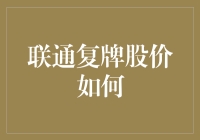 联通复牌股价如何